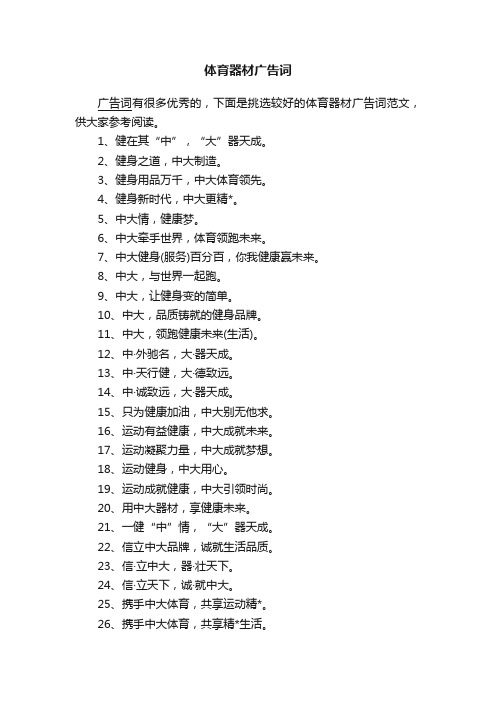 体育器材广告词

广告词有很多优秀的，下面是挑选较好的体育器材广告词范文，供大家参考阅读。

1、健在其“中”，“大”器天成。

2、健身之道，中大制造。

3、健身用品万千，中大体育领先。

4、健身新时代，中大更精*。

5、中大情，健康梦。

6、中大牵手世界，体育领跑未来。

7、中大健身(服务)百分百，你我健康赢未来。

8、中大，与世界一起跑。

9、中大，让健身变的简单。

10、中大，品质铸就的健身品牌。

11、中大，领跑健康未来(生活)。

12、中·外驰名，大·器天成。

13、中·天行健，大·德致远。

14、中·诚致远，大·器天成。

15、只为健康加油，中大别无他求。

16、运动有益健康，中大成就未来。

17、运动凝聚力量，中大成就梦想。

18、运动健身，中大用心。

19、运动成就健康，中大引领时尚。

20、用中大器材，享健康未来。

21、一健“中”情，“大”器天成。

22、信立中大品牌，诚就生活品质。

23、信·立中大，器·壮天下。

24、信·立天下，诚·就中大。

25、携手中大体育，共享运动精*。

26、携手中大体育，共享精*生活。